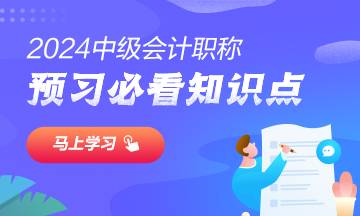 2024中级会计职称
预习必看知识点
马上学习